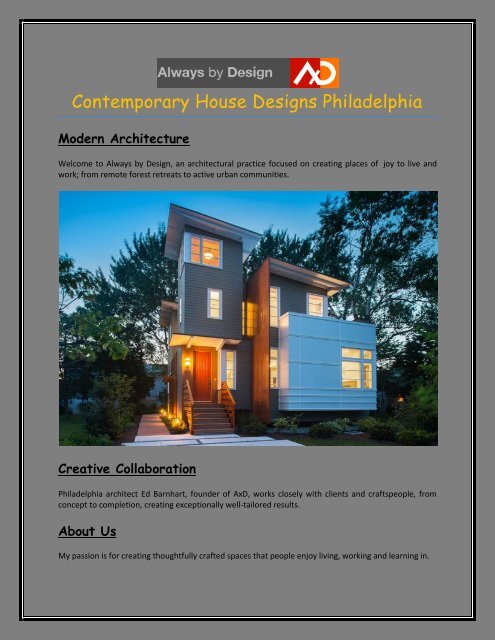 Always by Design AxD

Contemporary House Designs Philadelphia

Modern Architecture

Welcome to Always by Design, an architectural practice focused on creating places of joy to live and work; from remote forest retreats to active urban communities.

Creative Collaboration

Philadelphia architect Ed Barnhart, founder of AxD, works closely with clients and craftspeople, from concept to completion, creating exceptionally well-tailored results.

About Us

My passion is for creating thoughtfully crafted spaces that people enjoy living, working and learning in.